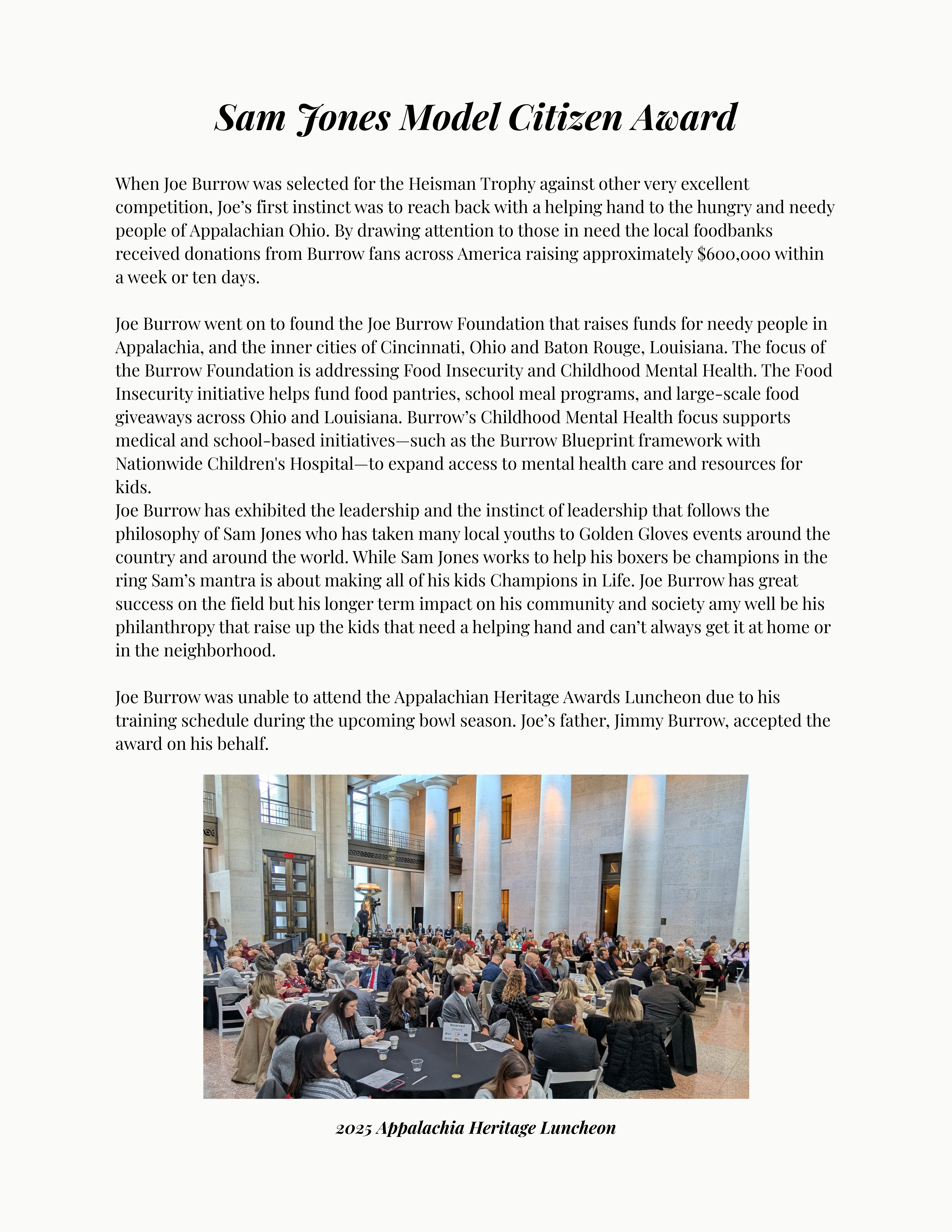 Sam Jones Model Citizen Award

When Joe Burrow was selected for the Heisman Trophy against other very excellent competition, Joe's first instinct was to reach back with a helping hand to the hungry and needy people of Appalachian Ohio. By drawing attention to those in need the local foodbanks received donations from Burrow fans across America raising approximately $600,000 within a week or ten days.

Joe Burrow went on to found the Joe Burrow Foundation that raises funds for needy people in Appalachia, and the inner cities of Cincinnati, Ohio and Baton Rouge, Louisiana. The focus of the Burrow Foundation is addressing Food Insecurity and Childhood Mental Health. The Food Insecurity initiative helps fund food pantries, school meal programs, and large-scale food giveaways across Ohio and Louisiana. Burrow's Childhood Mental Health focus supports medical and school-based initiatives—such as the Burrow Blueprint framework with Nationwide Children's Hospital—to expand access to mental health care and resources for kids.
Joe Burrow has exhibited the leadership and the instinct of leadership that follows the philosophy of Sam Jones who has taken many local youths to Golden Gloves events around the country and around the world. While Sam Jones works to help his boxers be champions in the ring Sam's mantra is about making all of his kids Champions in Life. Joe Burrow has great success on the field but his longer term impact on his community and society amy well be his philanthropy that raise up the kids that need a helping hand and can't always get it at home or in the neighborhood.

Joe Burrow was unable to attend the Appalachian Heritage Awards Luncheon due to his training schedule during the upcoming bowl season. Joe's father, Jimmy Burrow, accepted the award on his behalf.

Reserved

2025 Appalachia Heritage Luncheon